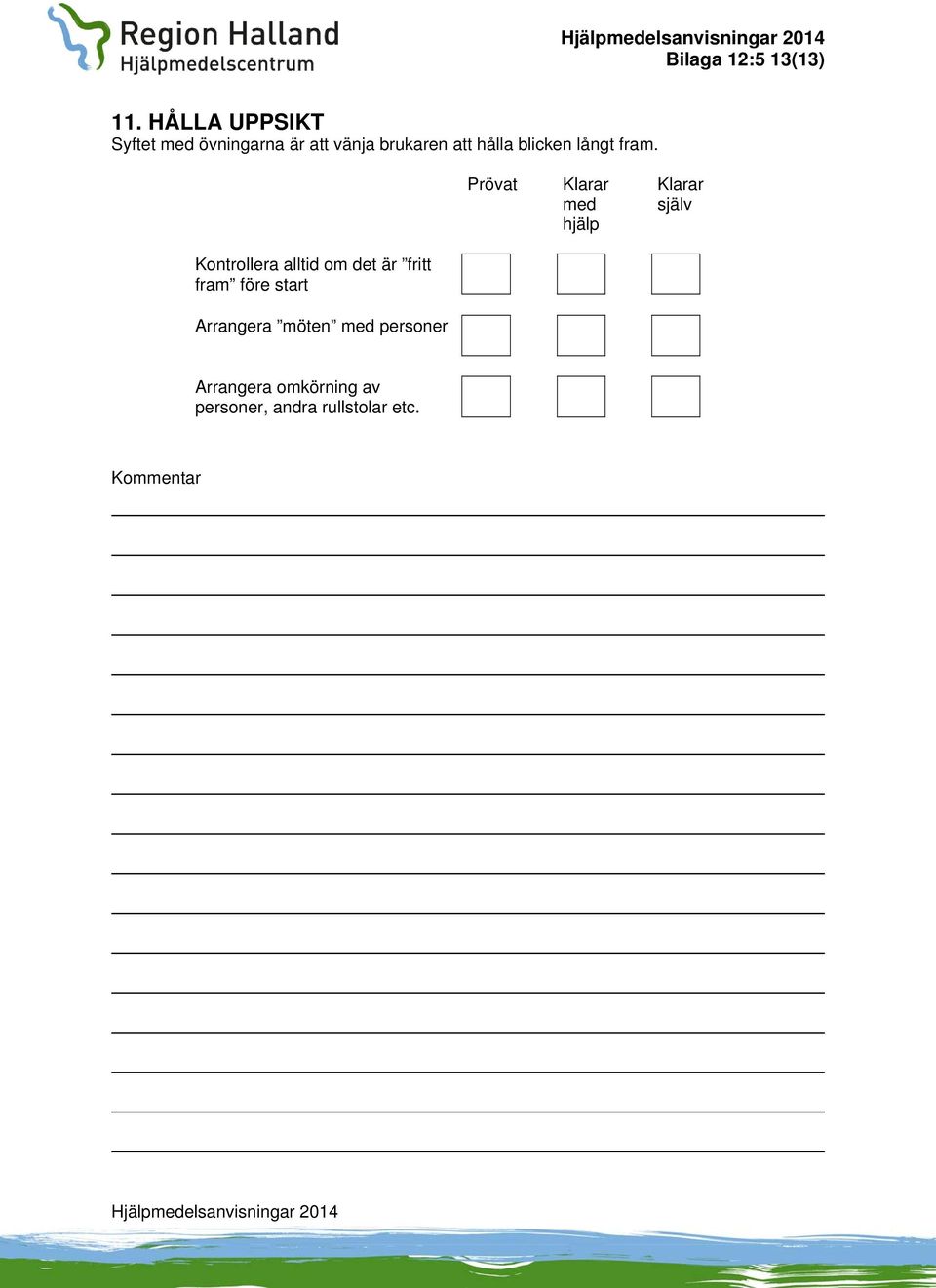 Region Halland
Hjälpmedelscentrum

Hjälpmedelsanvisningar 2014
Bilaga 12:5 13(13)

11. HÅLLA UPPSIKT
Syftet med övningarna är att vänja brukaren att hålla blicken långt fram.

| | Prövat | Klarar med hjälp | Klarar själv |
|---|---|---|---|
| Kontrollera alltid om det är ”fritt fram” före start | | | |
| Arrangera ”möten” med personer | | | |
| Arrangera omkörning av personer, andra rullstolar etc. | | | |

Kommentar

Hjälpmedelsanvisningar 2014